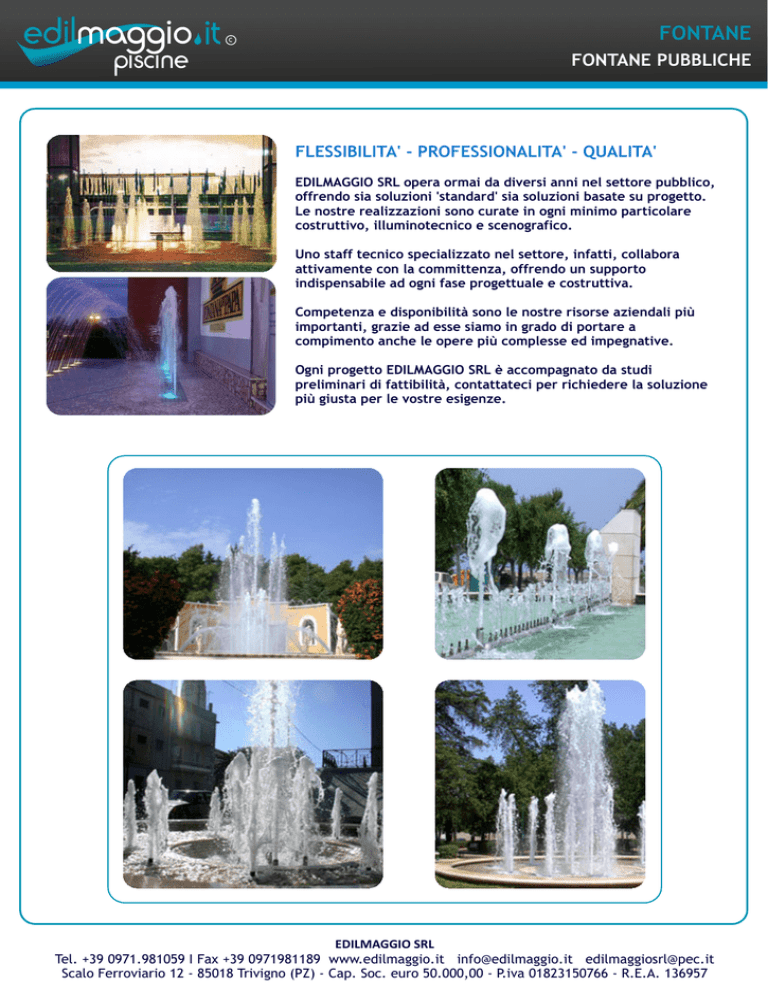 edilmaggio.it ©
piscine

FONTANE
FONTANE PUBBLICHE

FLESSIBILITA' - PROFESSIONALITA' - QUALITA'

EDILMAGGIO SRL opera ormai da diversi anni nel settore pubblico, offrendo sia soluzioni 'standard' sia soluzioni basate su progetto. Le nostre realizzazioni sono curate in ogni minimo particolare costruttivo, illuminotecnico e scenografico.

Uno staff tecnico specializzato nel settore, infatti, collabora attivamente con la committenza, offrendo un supporto indispensabile ad ogni fase progettuale e costruttiva.

Competenza e disponibilità sono le nostre risorse aziendali più importanti, grazie ad esse siamo in grado di portare a compimento anche le opere più complesse ed impegnative.

Ogni progetto EDILMAGGIO SRL è accompagnato da studi preliminari di fattibilità, contattateci per richiedere la soluzione più giusta per le vostre esigenze.

EDILMAGGIO SRL
Tel. +39 0971.981059 I Fax +39 0971981189 www.edilmaggio.it info@edilmaggio.it edilmaggiosrl@pec.it
Scalo Ferroviario 12 - 85018 Trivigno (PZ) - Cap. Soc. euro 50.000,00 - P.iva 01823150766 - R.E.A. 136957